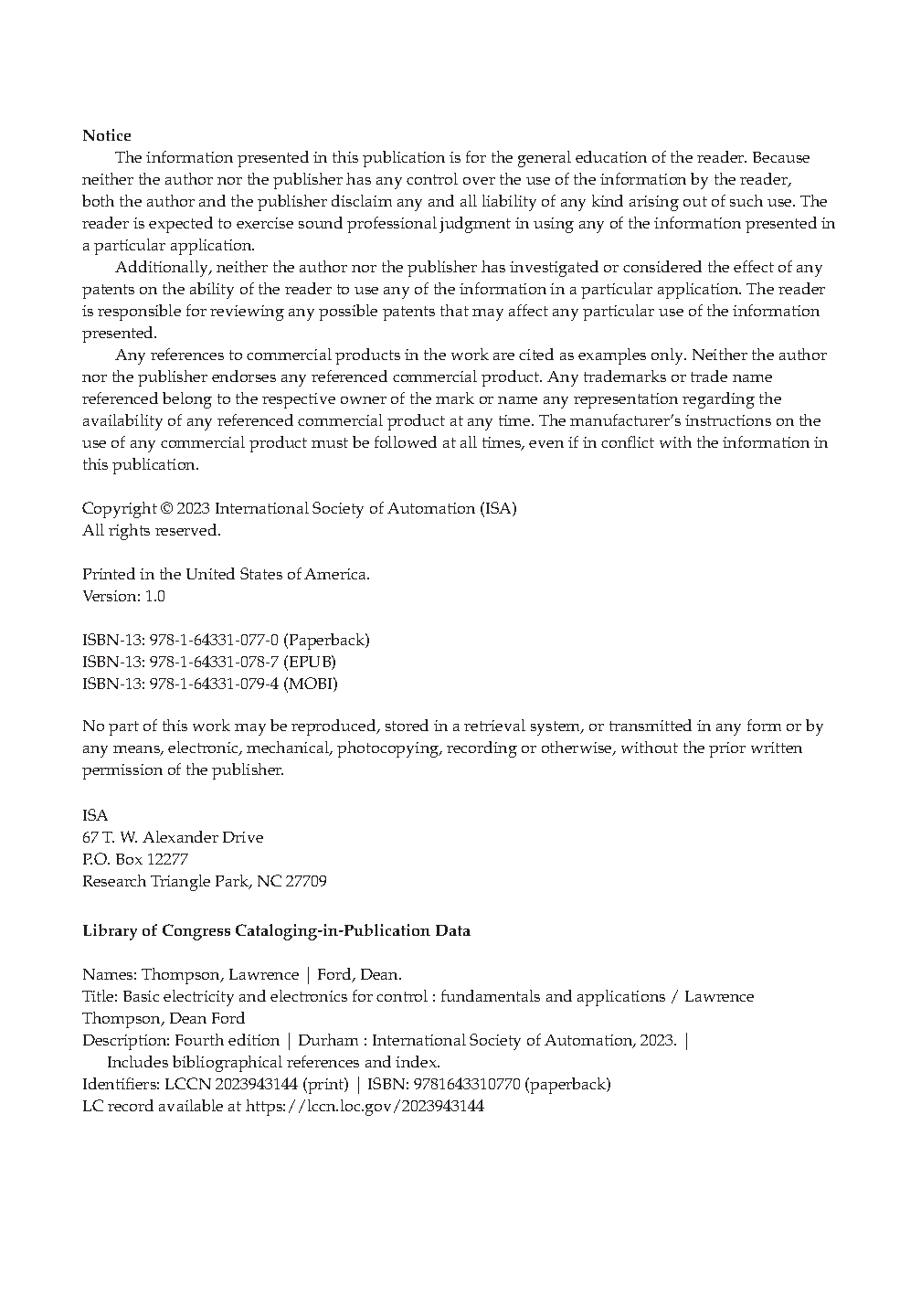 **Notice**

The information presented in this publication is for the general education of the reader. Because neither the author nor the publisher has any control over the use of the information by the reader, both the author and the publisher disclaim any and all liability of any kind arising out of such use. The reader is expected to exercise sound professional judgment in using any of the information presented in a particular application.

Additionally, neither the author nor the publisher has investigated or considered the effect of any patents on the ability of the reader to use any of the information in a particular application. The reader is responsible for reviewing any possible patents that may affect any particular use of the information presented.

Any references to commercial products in the work are cited as examples only. Neither the author nor the publisher endorses any referenced commercial product. Any trademarks or trade name referenced belong to the respective owner of the mark or name any representation regarding the availability of any referenced commercial product at any time. The manufacturer's instructions on the use of any commercial product must be followed at all times, even if in conflict with the information in this publication.

Copyright © 2023 International Society of Automation (ISA)
All rights reserved.

Printed in the United States of America.
Version: 1.0

ISBN-13: 978-1-64331-077-0 (Paperback)
ISBN-13: 978-1-64331-078-7 (EPUB)
ISBN-13: 978-1-64331-079-4 (MOBI)

No part of this work may be reproduced, stored in a retrieval system, or transmitted in any form or by any means, electronic, mechanical, photocopying, recording or otherwise, without the prior written permission of the publisher.

ISA
67 T. W. Alexander Drive
P.O. Box 12277
Research Triangle Park, NC 27709

**Library of Congress Cataloging-in-Publication Data**

Names: Thompson, Lawrence | Ford, Dean.
Title: Basic electricity and electronics for control : fundamentals and applications / Lawrence Thompson, Dean Ford
Description: Fourth edition | Durham : International Society of Automation, 2023. | Includes bibliographical references and index.
Identifiers: LCCN 2023943144 (print) | ISBN: 9781643310770 (paperback)
LC record available at https://lccn.loc.gov/2023943144